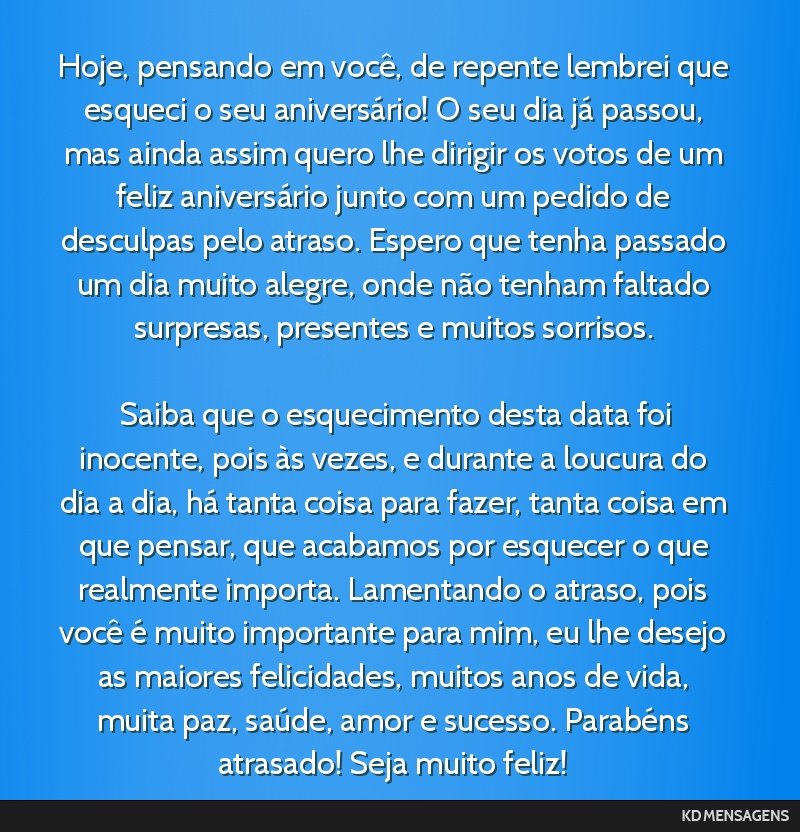 Hoje, pensando em você, de repente lembrei que esqueci o seu aniversário! O seu dia já passou, mas ainda assim quero lhe dirigir os votos de um feliz aniversário junto com um pedido de desculpas pelo atraso. Espero que tenha passado um dia muito alegre, onde não tenham faltado surpresas, presentes e muitos sorrisos.

Saiba que o esquecimento desta data foi inocente, pois às vezes, e durante a loucura do dia a dia, há tanta coisa para fazer, tanta coisa em que pensar, que acabamos por esquecer o que realmente importa. Lamentando o atraso, pois você é muito importante para mim, eu lhe desejo as maiores felicidades, muitos anos de vida, muita paz, saúde, amor e sucesso. Parabéns atrasado! Seja muito feliz!

KD MENSAGENS